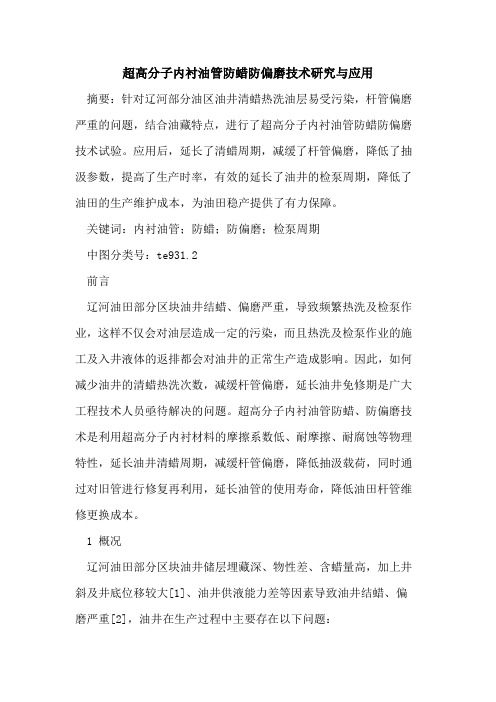 超高分子内衬油管防蜡防偏磨技术研究与应用

摘要：针对辽河部分油区油井清蜡热洗油层易受污染，杆管偏磨严重的问题，结合油藏特点，进行了超高分子内衬油管防蜡防偏磨技术试验。应用后，延长了清蜡周期，减缓了杆管偏磨，降低了抽汲参数，提高了生产时率，有效的延长了油井的检泵周期，降低了油田的生产维护成本，为油田稳产提供了有力保障。

关键词：内衬油管；防蜡；防偏磨；检泵周期

中图分类号：te931.2

前言

辽河油田部分区块油井结蜡、偏磨严重，导致频繁热洗及检泵作业，这样不仅会对油层造成一定的污染，而且热洗及检泵作业的施工及入井液体的返排都会对油井的正常生产造成影响。因此，如何减少油井的清蜡热洗次数，减缓杆管偏磨，延长油井免修期是广大工程技术人员亟待解决的问题。超高分子内衬油管防蜡、防偏磨技术是利用超高分子内衬材料的摩擦系数低、耐摩擦、耐腐蚀等物理特性，延长油井清蜡周期，减缓杆管偏磨，降低抽汲载荷，同时通过对旧管进行修复再利用，延长油管的使用寿命，降低油田杆管维修更换成本。

1 概况

辽河油田部分区块油井储层埋藏深、物性差、含蜡量高，加上井斜及井底位移较大[1]、油井供液能力差等因素导致油井结蜡、偏磨严重[2]，油井在生产过程中主要存在以下问题：